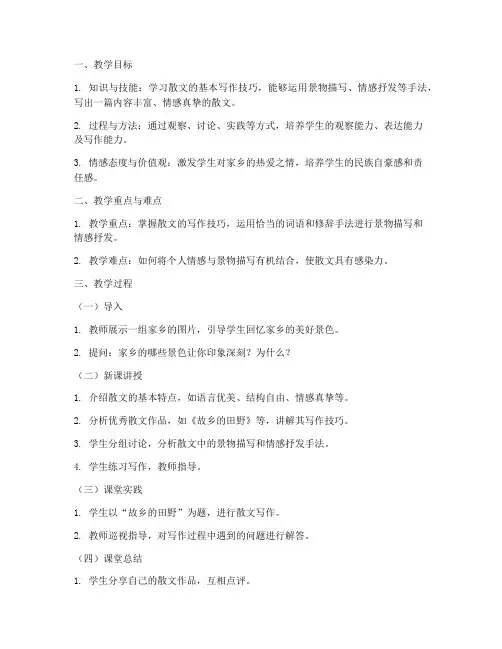 一、教学目标

1. 知识与技能：学习散文的基本写作技巧，能够运用景物描写、情感抒发等手法，写出一篇内容丰富、情感真挚的散文。

2. 过程与方法：通过观察、讨论、实践等方式，培养学生的观察能力、表达能力及写作能力。

3. 情感态度与价值观：激发学生对家乡的热爱之情，培养学生的民族自豪感和责任感。

二、教学重点与难点

1. 教学重点：掌握散文的写作技巧，运用恰当的词语和修辞手法进行景物描写和情感抒发。

2. 教学难点：如何将个人情感与景物描写有机结合，使散文具有感染力。

三、教学过程

（一）导入

1. 教师展示一组家乡的图片，引导学生回忆家乡的美好景色。

2. 提问：家乡的哪些景色让你印象深刻？为什么？

（二）新课讲授

1. 介绍散文的基本特点，如语言优美、结构自由、情感真挚等。

2. 分析优秀散文作品，如《故乡的田野》等，讲解其写作技巧。

3. 学生分组讨论，分析散文中的景物描写和情感抒发手法。

4. 学生练习写作，教师指导。

（三）课堂实践

1. 学生以“故乡的田野”为题，进行散文写作。

2. 教师巡视指导，对写作过程中遇到的问题进行解答。

（四）课堂总结

1. 学生分享自己的散文作品，互相点评。